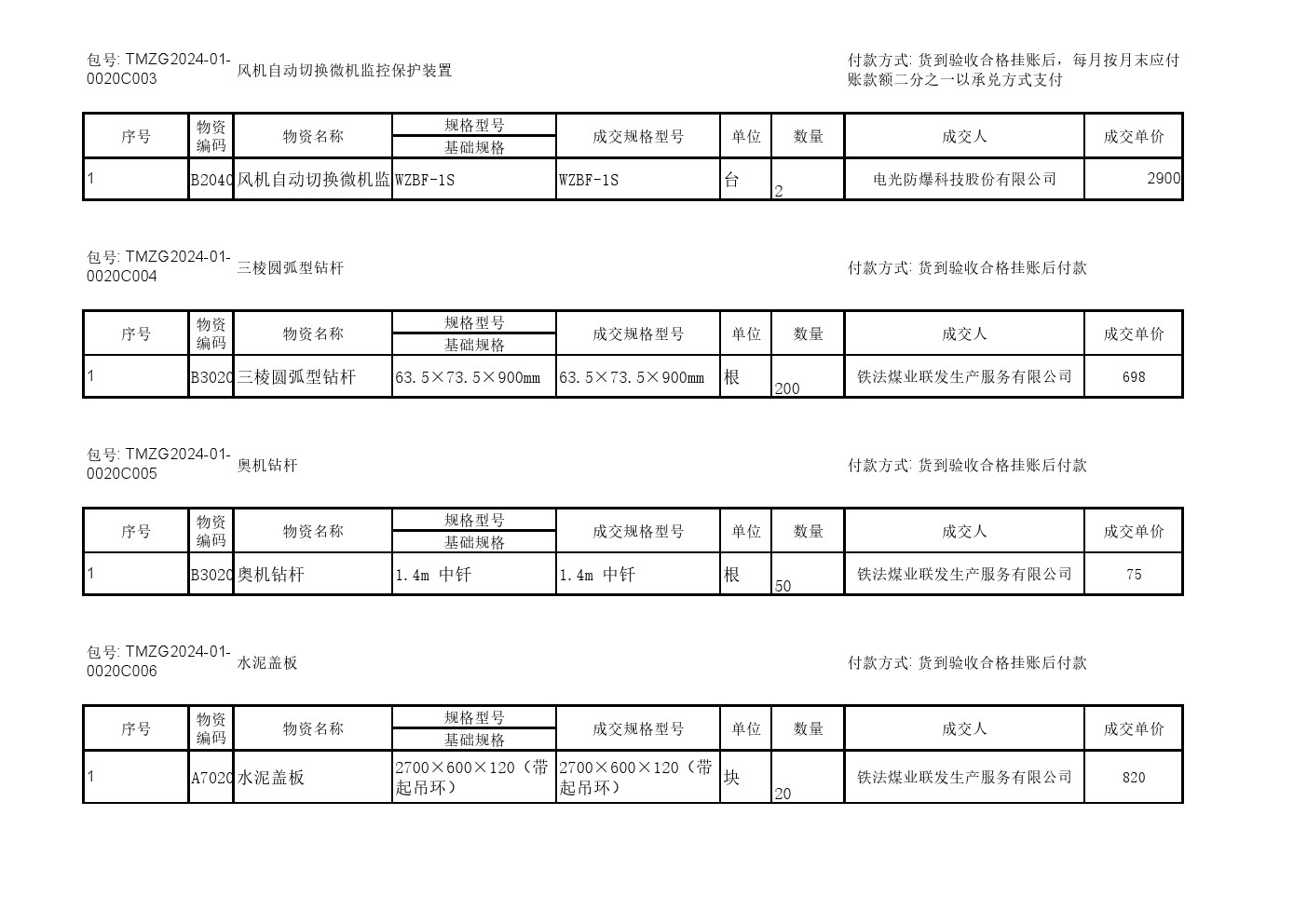 包号: TMZG2024-01-0020C003 风机自动切换微机监控保护装置

付款方式: 货到验收合格挂账后，每月按月末应付账款额二分之一以承兑方式支付

| 序号 | 物资编码 | 物资名称 | 规格型号 基础规格 | 成交规格型号 | 单位 | 数量 | 成交人 | 成交单价 |
|---|---|---|---|---|---|---|---|---|
| 1 | B2040 | 风机自动切换微机监 | WZBF-1S | WZBF-1S | 台 | 2 | 电光防爆科技股份有限公司 | 2900 |

包号: TMZG2024-01-0020C004 三棱圆弧型钻杆

付款方式: 货到验收合格挂账后付款

| 序号 | 物资编码 | 物资名称 | 规格型号 基础规格 | 成交规格型号 | 单位 | 数量 | 成交人 | 成交单价 |
|---|---|---|---|---|---|---|---|---|
| 1 | B3020 | 三棱圆弧型钻杆 | 63.5×73.5×900mm | 63.5×73.5×900mm | 根 | 200 | 铁法煤业联发生产服务有限公司 | 698 |

包号: TMZG2024-01-0020C005 奥机钻杆

付款方式: 货到验收合格挂账后付款

| 序号 | 物资编码 | 物资名称 | 规格型号 基础规格 | 成交规格型号 | 单位 | 数量 | 成交人 | 成交单价 |
|---|---|---|---|---|---|---|---|---|
| 1 | B3020 | 奥机钻杆 | 1.4m 中钎 | 1.4m 中钎 | 根 | 50 | 铁法煤业联发生产服务有限公司 | 75 |

包号: TMZG2024-01-0020C006 水泥盖板

付款方式: 货到验收合格挂账后付款

| 序号 | 物资编码 | 物资名称 | 规格型号 基础规格 | 成交规格型号 | 单位 | 数量 | 成交人 | 成交单价 |
|---|---|---|---|---|---|---|---|---|
| 1 | A7020 | 水泥盖板 | 2700×600×120（带起吊环） | 2700×600×120（带起吊环） | 块 | 20 | 铁法煤业联发生产服务有限公司 | 820 |